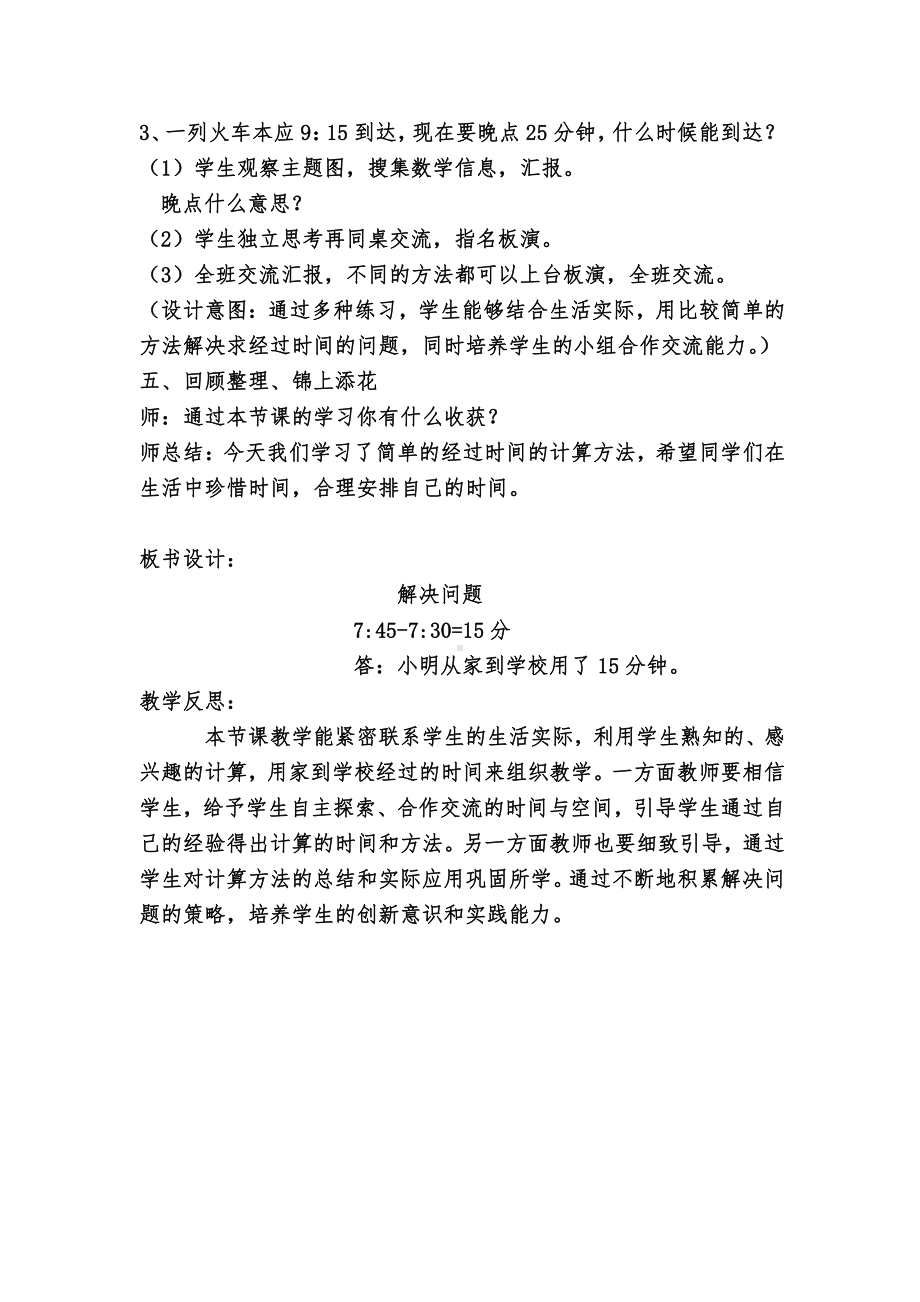 3、一列火车本应 9：15 到达，现在要晚点 25 分钟，什么时候能到达？
（1）学生观察主题图，搜集数学信息，汇报。
晚点什么意思？
（2）学生独立思考再同桌交流，指名板演。
（3）全班交流汇报，不同的方法都可以上台板演，全班交流。
（设计意图：通过多种练习，学生能够结合生活实际，用比较简单的方法解决求经过时间的问题，同时培养学生的小组合作交流能力。）
五、回顾整理、锦上添花
师：通过本节课的学习你有什么收获？
师总结：今天我们学习了简单的经过时间的计算方法，希望同学们在生活中珍惜时间，合理安排自己的时间。

板书设计：
解决问题
7:45-7:30=15 分
答：小明从家到学校用了 15 分钟。
教学反思：
本节课教学能紧密联系学生的生活实际，利用学生熟知的、感兴趣的计算，用家到学校经过的时间来组织教学。一方面教师要相信学生，给予学生自主探索、合作交流的时间与空间，引导学生通过自己的经验得出计算的时间和方法。另一方面教师也要细致引导，通过学生对计算方法的总结和实际应用巩固所学。通过不断地积累解决问题的策略，培养学生的创新意识和实践能力。